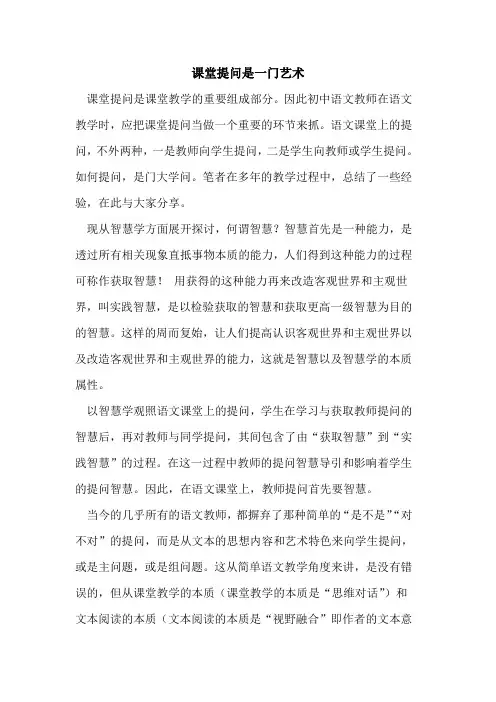 课堂提问是一门艺术

课堂提问是课堂教学的重要组成部分。因此初中语文教师在语文教学时，应把课堂提问当做一个重要的环节来抓。语文课堂上的提问，不外两种，一是教师向学生提问，二是学生向教师或学生提问。如何提问，是门大学问。笔者在多年的教学过程中，总结了一些经验，在此与大家分享。

现从智慧学方面展开探讨，何谓智慧？智慧首先是一种能力，是透过所有相关现象直抵事物本质的能力，人们得到这种能力的过程可称作获取智慧！ 用获得的这种能力再来改造客观世界和主观世界，叫实践智慧，是以检验获取的智慧和获取更高一级智慧为目的的智慧。这样的周而复始，让人们提高认识客观世界和主观世界以及改造客观世界和主观世界的能力，这就是智慧以及智慧学的本质属性。

以智慧学观照语文课堂上的提问，学生在学习与获取教师提问的智慧后，再对教师与同学提问，其间包含了由“获取智慧”到“实践智慧”的过程。在这一过程中教师的提问智慧导引和影响着学生的提问智慧。因此，在语文课堂上，教师提问首先要智慧。

当今的几乎所有的语文教师，都摒弃了那种简单的“是不是”“对不对”的提问，而是从文本的思想内容和艺术特色来向学生提问，或是主问题，或是组问题。这从简单语文教学角度来讲，是没有错误的，但从课堂教学的本质（课堂教学的本质是“思维对话”）和文本阅读的本质（文本阅读的本质是“视野融合”即作者的文本意